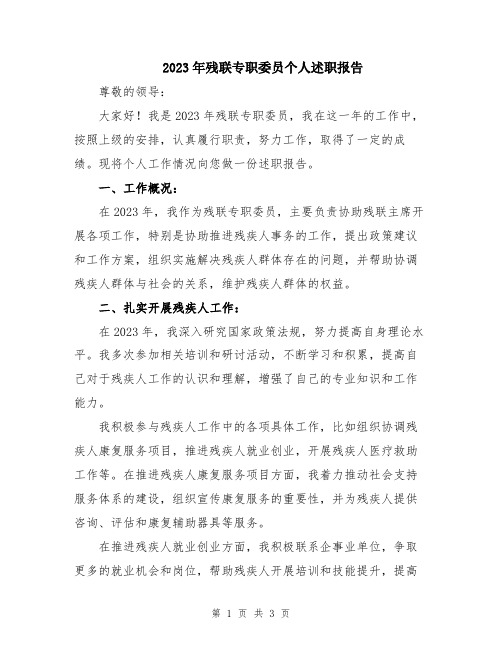 2023年残联专职委员个人述职报告

尊敬的领导：

大家好！我是2023年残联专职委员，我在这一年的工作中，按照上级的安排，认真履行职责，努力工作，取得了一定的成绩。现将个人工作情况向您做一份述职报告。

一、工作概况：

在2023年，我作为残联专职委员，主要负责协助残联主席开展各项工作，特别是协助推进残疾人事务的工作，提出政策建议和工作方案，组织实施解决残疾人群体存在的问题，并帮助协调残疾人群体与社会的关系，维护残疾人群体的权益。

二、扎实开展残疾人工作：

在2023年，我深入研究国家政策法规，努力提高自身理论水平。我多次参加相关培训和研讨活动，不断学习和积累，提高自己对于残疾人工作的认识和理解，增强了自己的专业知识和工作能力。

我积极参与残疾人工作中的各项具体工作，比如组织协调残疾人康复服务项目，推进残疾人就业创业，开展残疾人医疗救助工作等。在推进残疾人康复服务项目方面，我着力推动社会支持服务体系的建设，组织宣传康复服务的重要性，并为残疾人提供咨询、评估和康复辅助器具等服务。

在推进残疾人就业创业方面，我积极联系企事业单位，争取更多的就业机会和岗位，帮助残疾人开展培训和技能提升，提高

第 1 页 共 3 页